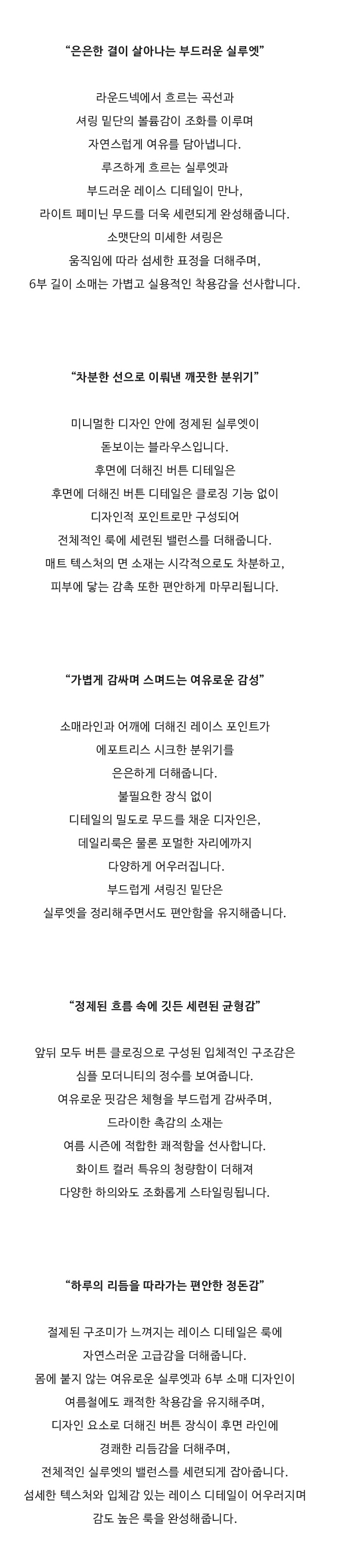 “은은한 결이 살아나는 부드러운 실루엣”

라운드넥에서 흐르는 곡선과
셔링 밑단의 볼륨감이 조화를 이루며
자연스럽게 여유를 담아냅니다.
루즈하게 흐르는 실루엣과
부드러운 레이스 디테일이 만나,
라이트 페미닌 무드를 더욱 세련되게 완성해줍니다.
소맷단의 미세한 셔링은
움직임에 따라 섬세한 표정을 더해주며,
6부 길이 소매는 가볍고 실용적인 착용감을 선사합니다.

“차분한 선으로 이뤄낸 깨끗한 분위기”

미니멀한 디자인 안에 정제된 실루엣이
돋보이는 블라우스입니다.
후면에 더해진 버튼 디테일은
후면에 더해진 버튼 디테일은 클로징 기능 없이
디자인적 포인트로만 구성되어
전체적인 룩에 세련된 밸런스를 더해줍니다.
매트 텍스처의 면 소재는 시각적으로도 차분하고,
피부에 닿는 감촉 또한 편안하게 마무리됩니다.

“가볍게 감싸며 스며드는 여유로운 감성”

소매라인과 어깨에 더해진 레이스 포인트가
에포트리스 시크한 분위기를
은은하게 더해줍니다.
불필요한 장식 없이
디테일의 밀도로 무드를 채운 디자인은,
데일리룩은 물론 포멀한 자리에까지
다양하게 어우러집니다.
부드럽게 셔링진 밑단은
실루엣을 정리해주면서도 편안함을 유지해줍니다.

“정제된 흐름 속에 깃든 세련된 균형감”

앞뒤 모두 버튼 클로징으로 구성된 입체적인 구조감은
심플 모더니티의 정수를 보여줍니다.
여유로운 핏감은 체형을 부드럽게 감싸주며,
드라이한 촉감의 소재는
여름 시즌에 적합한 쾌적함을 선사합니다.
화이트 컬러 특유의 청량함이 더해져
다양한 하의와도 조화롭게 스타일링됩니다.

“하루의 리듬을 따라가는 편안한 정돈감”

절제된 구조미가 느껴지는 레이스 디테일은 룩에
자연스러운 고급감을 더해줍니다.
몸에 붙지 않는 여유로운 실루엣과 6부 소매 디자인이
여름철에도 쾌적한 착용감을 유지해주며,
디자인 요소로 더해진 버튼 장식이 후면 라인에
경쾌한 리듬감을 더해주며,
전체적인 실루엣의 밸런스를 세련되게 잡아줍니다.
섬세한 텍스처와 입체감 있는 레이스 디테일이 어우러지며
감도 높은 룩을 완성해줍니다.